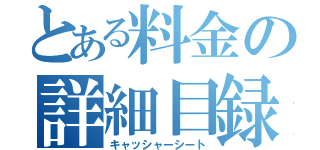 とある料金の詳細目録
キャッシャーシート